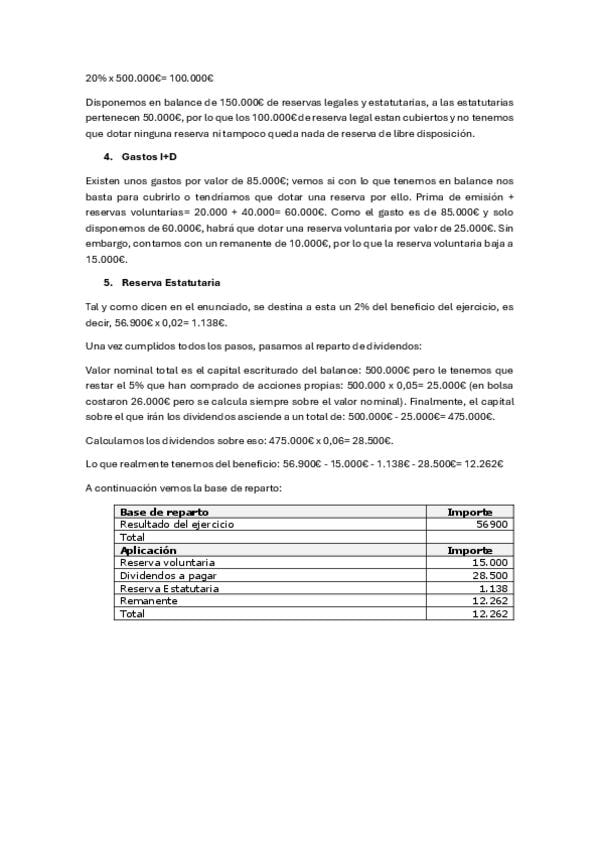 20% x 500.000€= 100.000€

Disponemos en balance de 150.000€ de reservas legales y estatutarias, a las estatutarias pertenecen 50.000€, por lo que los 100.000€ de reserva legal estan cubiertos y no tenemos que dotar ninguna reserva ni tampoco queda nada de reserva de libre disposición.

4. Gastos I+D

Existen unos gastos por valor de 85.000€; vemos si con lo que tenemos en balance nos basta para cubrirlo o tendríamos que dotar una reserva por ello. Prima de emisión + reservas voluntarias= 20.000 + 40.000= 60.000€. Como el gasto es de 85.000€ y solo disponemos de 60.000€, habrá que dotar una reserva voluntaria por valor de 25.000€. Sin embargo, contamos con un remanente de 10.000€, por lo que la reserva voluntaria baja a 15.000€.

5. Reserva Estatutaria

Tal y como dicen en el enunciado, se destina a esta un 2% del beneficio del ejercicio, es decir, 56.900€ x 0,02= 1.138€.

Una vez cumplidos todos los pasos, pasamos al reparto de dividendos:

Valor nominal total es el capital escriturado del balance: 500.000€ pero le tenemos que restar el 5% que han comprado de acciones propias: 500.000 x 0,05= 25.000€ (en bolsa costaron 26.000€ pero se calcula siempre sobre el valor nominal). Finalmente, el capital sobre el que irán los dividendos asciende a un total de: 500.000€ - 25.000€= 475.000€.

Calculamos los dividendos sobre eso: 475.000€ x 0,06= 28.500€.

Lo que realmente tenemos del beneficio: 56.900€ - 15.000€ - 1.138€ - 28.500€= 12.262€

A continuación vemos la base de reparto:

| Base de reparto | Importe |
|---|---|
| Resultado del ejercicio | 56900 |
| Total | |
| Aplicación | Importe |
| Reserva voluntaria | 15.000 |
| Dividendos a pagar | 28.500 |
| Reserva Estatutaria | 1.138 |
| Remanente | 12.262 |
| Total | 12.262 |